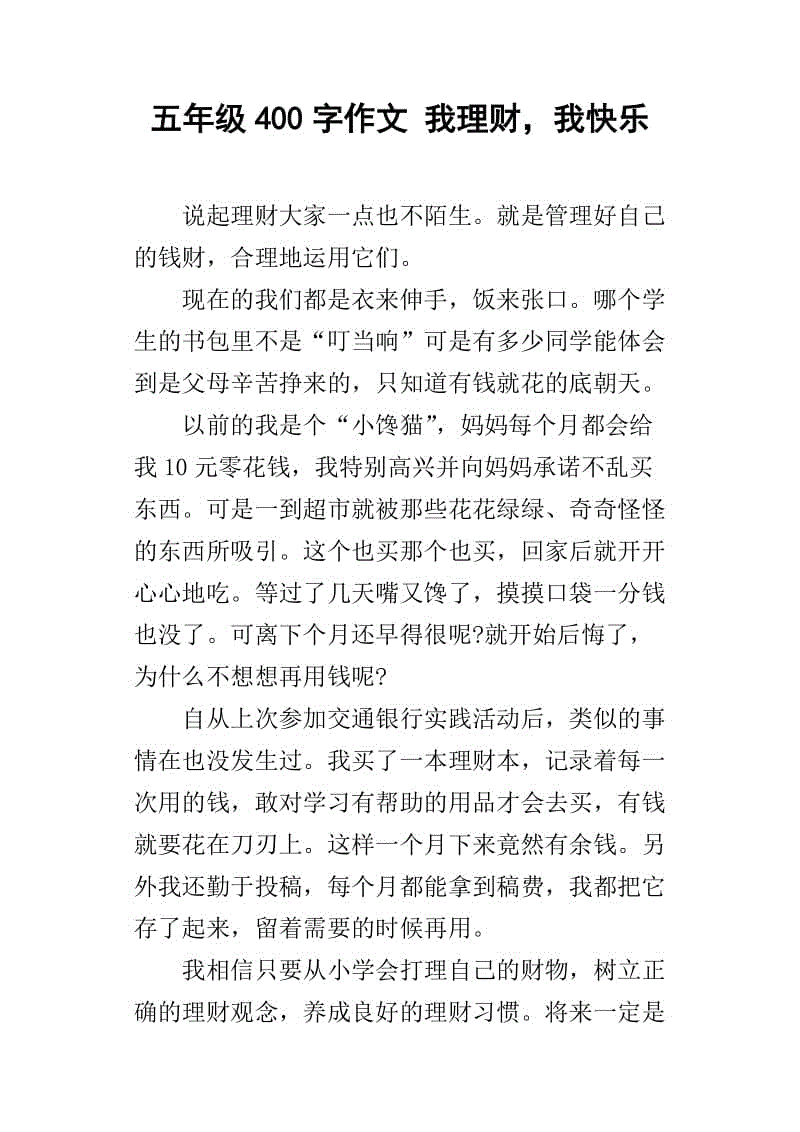 五年级 400 字作文 我理财，我快乐

说起理财大家一点也不陌生。就是管理好自己的钱财，合理地运用它们。

现在的我们都是衣来伸手，饭来张口。哪个学生的书包里不是“叮当响”可是有多少同学能体会到是父母辛苦挣来的，只知道有钱就花的底朝天。

以前的我是个“小馋猫”，妈妈每个月都会给我 10 元零花钱，我特别高兴并向妈妈承诺不乱买东西。可是一到超市就被那些花花绿绿、奇奇怪怪的东西所吸引。这个也买那个也买，回家后就开开心心地吃。等过了几天嘴又馋了，摸摸口袋一分钱也没了。可离下个月还早得很呢?就开始后悔了，为什么不想想再用钱呢?

自从上次参加交通银行实践活动后，类似的事情在也没发生过。我买了一本理财本，记录着每一次用的钱，敢对学习有帮助的用品才会去买，有钱就要花在刀刃上。这样一个月下来竟然有余钱。另外我还勤于投稿，每个月都能拿到稿费，我都把它存了起来，留着需要的时候再用。

我相信只要从小学会打理自己的财物，树立正确的理财观念，养成良好的理财习惯。将来一定是